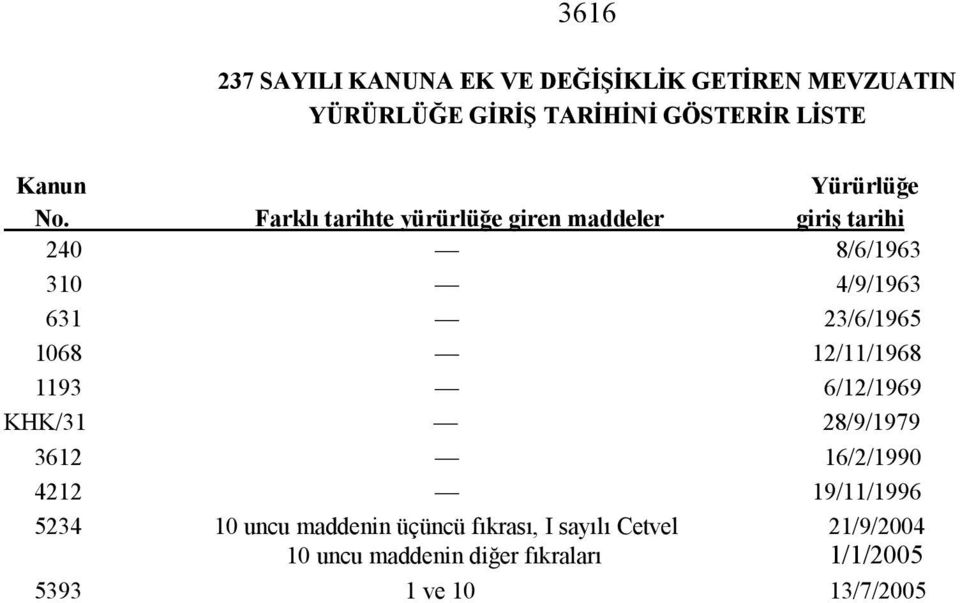 3616

237 SAYILI KANUNA EK VE DEĞİŞİKLİK GETİREN MEVZUATIN YÜRÜRLÜĞE GİRİŞ TARİHİNİ GÖSTERİR LİSTE

| Kanun No. | Farklı tarihte yürürlüğe giren maddeler | Yürürlüğe giriş tarihi |
|---|---|---|
| 240 | — | 8/6/1963 |
| 310 | — | 4/9/1963 |
| 631 | — | 23/6/1965 |
| 1068 | — | 12/11/1968 |
| 1193 | — | 6/12/1969 |
| KHK/31 | — | 28/9/1979 |
| 3612 | — | 16/2/1990 |
| 4212 | — | 19/11/1996 |
| 5234 | 10 uncu maddenin üçüncü fıkrası, I sayılı Cetvel | 21/9/2004 |
| | 10 uncu maddenin diğer fıkraları | 1/1/2005 |
| 5393 | 1 ve 10 | 13/7/2005 |